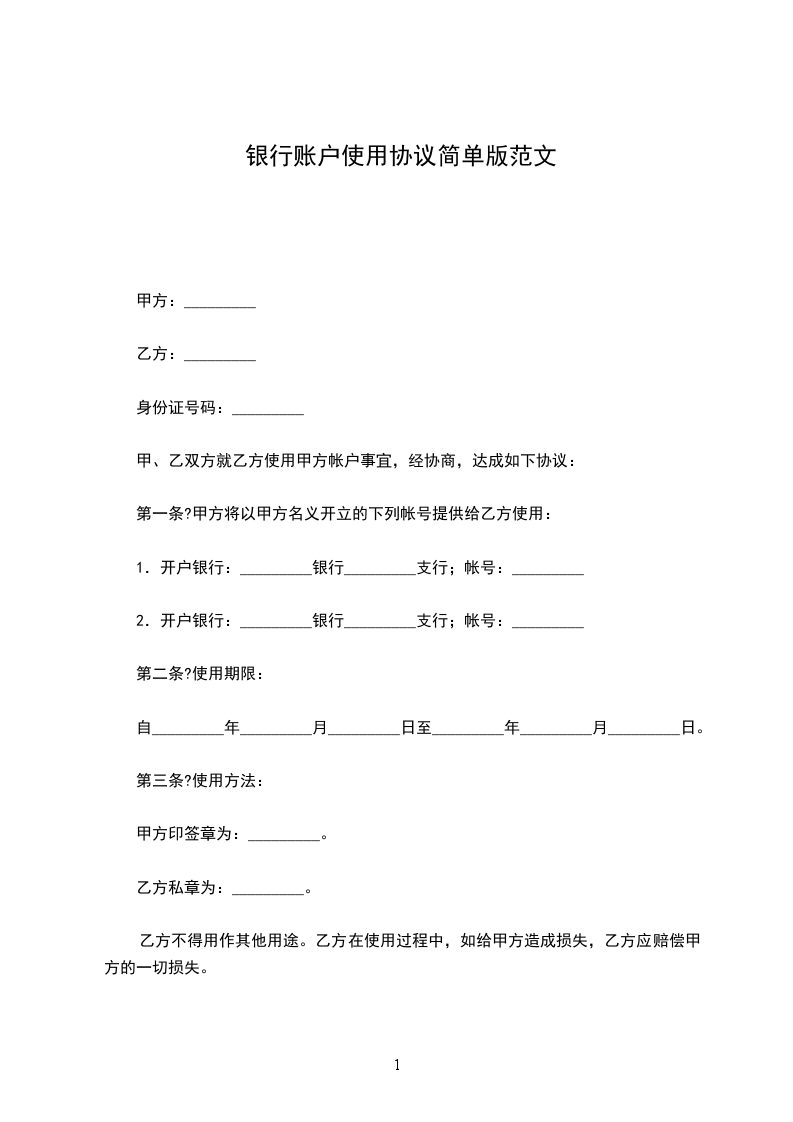 银行账户使用协议简单版范文

甲方：_________

乙方：_________

身份证号码：_________

甲、乙双方就乙方使用甲方帐户事宜，经协商，达成如下协议：

第一条?甲方将以甲方名义开立的下列帐号提供给乙方使用：

1．开户银行：_________银行_________支行；帐号：_________

2．开户银行：_________银行_________支行；帐号：_________

第二条?使用期限：

自_________年_________月_________日至_________年_________月_________日。

第三条?使用方法：

甲方印签章为：_________。

乙方私章为：_________。

乙方不得用作其他用途。乙方在使用过程中，如给甲方造成损失，乙方应赔偿甲方的一切损失。

1